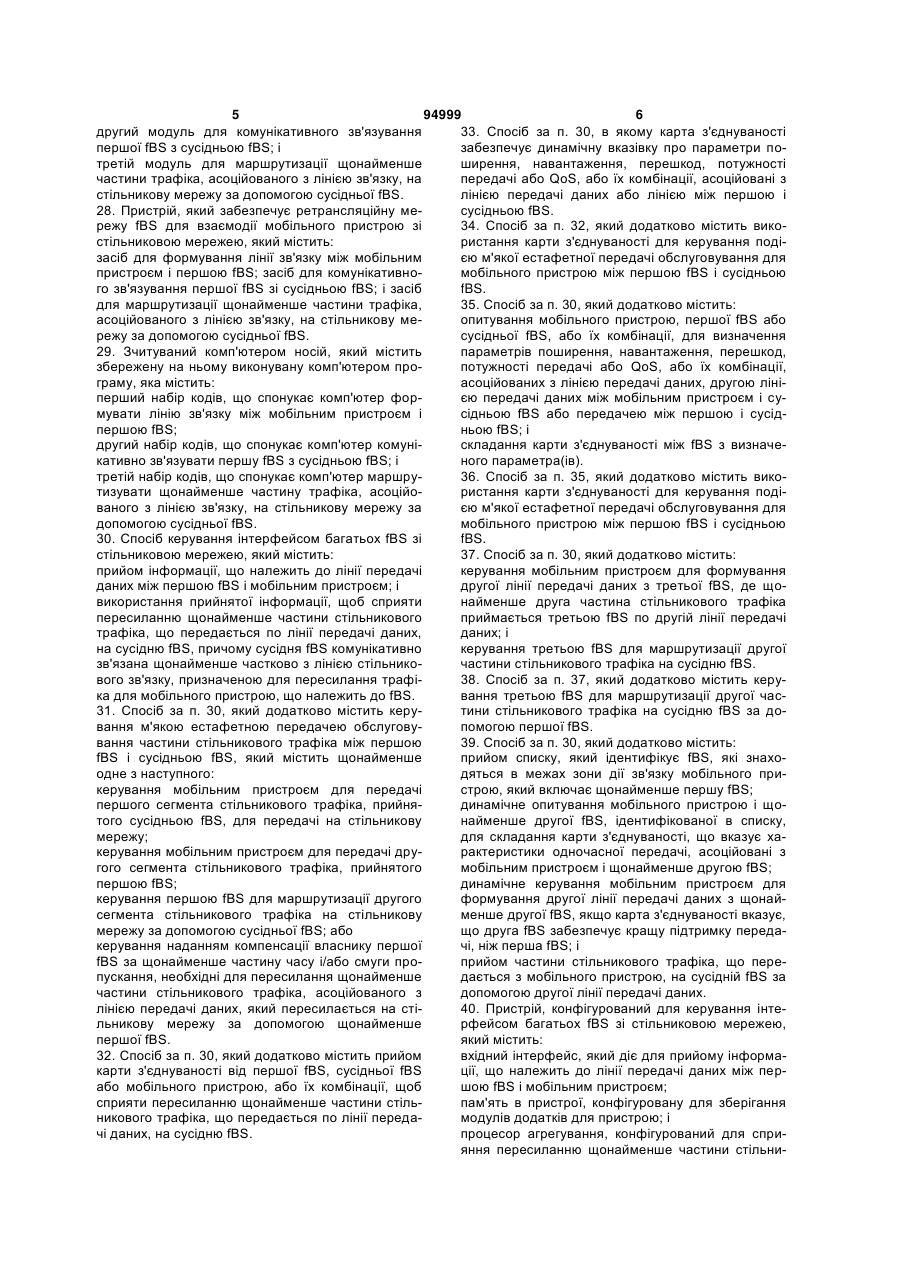 5 94999 6

другий модуль для комунікативного зв'язування першої fBS з сусідньою fBS; і
третій модуль для маршрутизації щонайменше частини трафіка, асоційованого з лінією зв'язку, на стільникову мережу за допомогою сусідньої fBS.
28. Пристрій, який забезпечує ретрансляційну мережу fBS для взаємодії мобільного пристрою зі стільниковою мережею, який містить:
засіб для формування лінії зв'язку між мобільним пристроєм і першою fBS; засіб для комунікативного зв'язування першої fBS зі сусідньою fBS; і засіб для маршрутизації щонайменше частини трафіка, асоційованого з лінією зв'язку, на стільникову мережу за допомогою сусідньої fBS.
29. Зчитуваний комп'ютером носій, який містить збережену на ньому виконувану комп'ютером програму, яка містить:
перший набір кодів, що спонукає комп'ютер формувати лінію зв'язку між мобільним пристроєм і першою fBS;
другий набір кодів, що спонукає комп'ютер комунікативно зв'язувати першу fBS з сусідньою fBS; і
третій набір кодів, що спонукає комп'ютер маршрутизувати щонайменше частину трафіка, асоційованого з лінією зв'язку, на стільникову мережу за допомогою сусідньої fBS.
30. Спосіб керування інтерфейсом багатьох fBS зі стільниковою мережею, який містить:
прийом інформації, що належить до лінії передачі даних між першою fBS і мобільним пристроєм; і
використання прийнятої інформації, щоб сприяти пересиланню щонайменше частини стільникового трафіка, що передається по лінії передачі даних, на сусідню fBS, причому сусідня fBS комунікативно зв'язана щонайменше частково з лінією стільникового зв'язку, призначеною для пересилання трафіка для мобільного пристрою, що належить до fBS.
31. Спосіб за п. 30, який додатково містить керування м'якою естафетною передачею обслуговування частини стільникового трафіка між першою fBS і сусідньою fBS, який містить щонайменше одне з наступного:
керування мобільним пристроєм для передачі першого сегмента стільникового трафіка, прийнятого сусідньою fBS, для передачі на стільникову мережу;
керування мобільним пристроєм для передачі другого сегмента стільникового трафіка, прийнятого першою fBS;
керування першою fBS для маршрутизації другого сегмента стільникового трафіка на стільникову мережу за допомогою сусідньої fBS; або
керування наданням компенсації власнику першої fBS за щонайменше частину часу і/або смуги пропускання, необхідні для пересилання щонайменше частини стільникового трафіка, асоційованого з лінією передачі даних, який пересилається на стільникову мережу за допомогою щонайменше першої fBS.
32. Спосіб за п. 30, який додатково містить прийом карти з'єднуваності від першої fBS, сусідньої fBS або мобільного пристрою, або їх комбінації, щоб сприяти пересиланню щонайменше частини стільникового трафіка, що передається по лінії передачі даних, на сусідню fBS.

33. Спосіб за п. 30, в якому карта з'єднуваності забезпечує динамічну вказівку про параметри поширення, навантаження, перешкод, потужності передачі або QoS, або їх комбінації, асоційовані з лінією передачі даних або лінією між першою і сусідньою fBS.
34. Спосіб за п. 32, який додатково містить використання карти з'єднуваності для керування подією м'якої естафетної передачі обслуговування для мобільного пристрою між першою fBS і сусідньою fBS.
35. Спосіб за п. 30, який додатково містить:
опитування мобільного пристрою, першої fBS або сусідньої fBS, або їх комбінації, для визначення параметрів поширення, навантаження, перешкод, потужності передачі або QoS, або їх комбінації, асоційованих з лінією передачі даних, другою лінією передачі даних між мобільним пристроєм і сусідньою fBS або передачею між першою і сусідньою fBS; і
складання карти з'єднуваності між fBS з визначеного параметра(ів).
36. Спосіб за п. 35, який додатково містить використання карти з'єднуваності для керування подією м'якої естафетної передачі обслуговування для мобільного пристрою між першою fBS і сусідньою fBS.
37. Спосіб за п. 30, який додатково містить:
керування мобільним пристроєм для формування другої лінії передачі даних з третьої fBS, де щонайменше друга частина стільникового трафіка приймається третьою fBS по другій лінії передачі даних; і
керування третьою fBS для маршрутизації другої частини стільникового трафіка на сусідню fBS.
38. Спосіб за п. 37, який додатково містить керування третьою fBS для маршрутизації другої частини стільникового трафіка на сусідню fBS за допомогою першої fBS.
39. Спосіб за п. 30, який додатково містить:
прийом списку, який ідентифікує fBS, які знаходяться в межах зони дії зв'язку мобільного пристрою, який включає щонайменше першу fBS;
динамічне опитування мобільного пристрою і щонайменше другої fBS, ідентифікованої в списку, для складання карти з'єднуваності, що вказує характеристики одночасної передачі, асоційовані з мобільним пристроєм і щонайменше другою fBS;
динамічне керування мобільним пристроєм для формування другої лінії передачі даних з щонайменше другої fBS, якщо карта з'єднуваності вказує, що друга fBS забезпечує кращу підтримку передачі, ніж перша fBS; і
прийом частини стільникового трафіка, що передається з мобільного пристрою, на сусідній fBS за допомогою другої лінії передачі даних.
40. Пристрій, конфігурований для керування інтерфейсом багатьох fBS зі стільниковою мережею, який містить:
вхідний інтерфейс, який діє для прийому інформації, що належить до лінії передачі даних між першою fBS і мобільним пристроєм;
пам'ять в пристрої, конфігуровану для зберігання модулів додатків для пристрою; і
процесор агрегування, конфігурований для сприяння пересиланню щонайменше частини стільни-